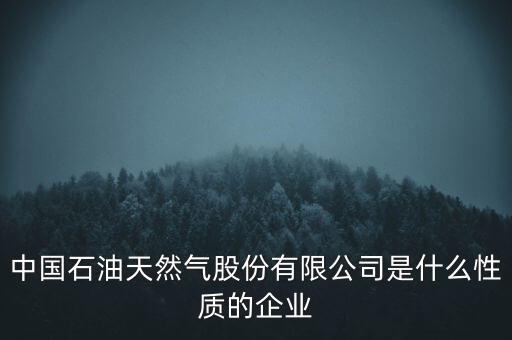 中国石油天然气股份有限公司是什么性质的企业